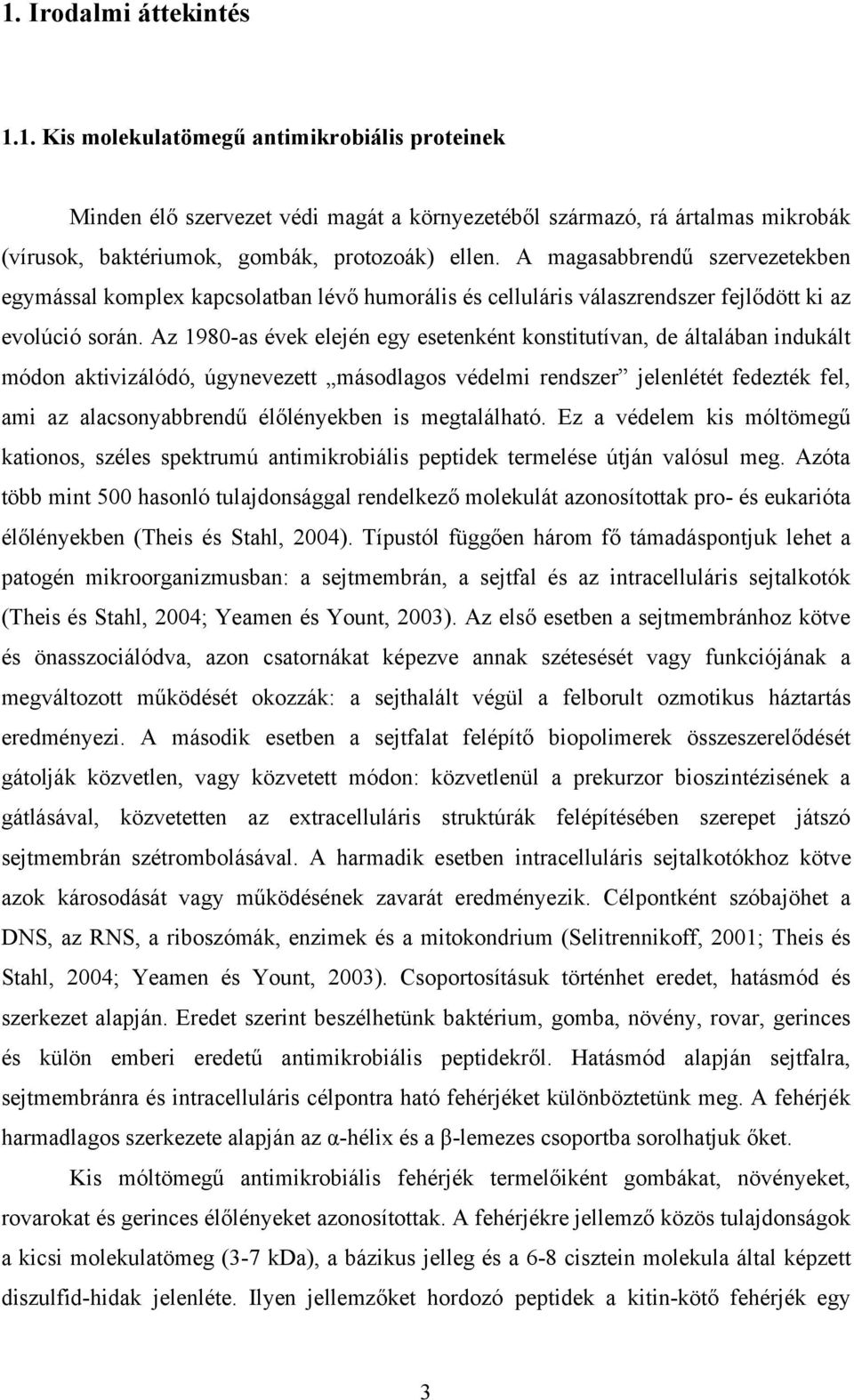 1. Irodalmi áttekintés

1.1. Kis molekulatömegű antimikrobiális proteinek

Minden élő szervezet védi magát a környezetéből származó, rá ártalmas mikrobák (vírusok, baktériumok, gombák, protozoák) ellen. A magasabbrendű szervezetekben egymással komplex kapcsolatban lévő humorális és celluláris válaszrendszer fejlődött ki az evolúció során. Az 1980-as évek elején egy esetenként konstitutívan, de általában indukált módon aktivizálódó, úgynevezett „másodlagos védelmi rendszer” jelenlétét fedezték fel, ami az alacsonyabbrendű élőlényekben is megtalálható. Ez a védelem kis móltömegű kationos, széles spektrumú antimikrobiális peptidek termelése útján valósul meg. Azóta több mint 500 hasonló tulajdonsággal rendelkező molekulát azonosítottak pro- és eukarióta élőlényekben (Theis és Stahl, 2004). Típustól függően három fő támadáspontjuk lehet a patogén mikroorganizmusban: a sejtmembrán, a sejtfal és az intracelluláris sejtalkotók (Theis és Stahl, 2004; Yeamen és Yount, 2003). Az első esetben a sejtmembránhoz kötve és önasszociálódva, azon csatornákat képezve annak szétesését vagy funkciójának a megváltozott működését okozzák: a sejthalált végül a felborult ozmotikus háztartás eredményezi. A második esetben a sejtfalat felépítő biopolimerek összeszerelődését gátolják közvetlen, vagy közvetett módon: közvetlenül a prekurzor bioszintézisének a gátlásával, közvetetten az extracelluláris struktúrák felépítésében szerepet játszó sejtmembrán szétrombolásával. A harmadik esetben intracelluláris sejtalkotókhoz kötve azok károsodását vagy működésének zavarát eredményezik. Célpontként szóbajöhet a DNS, az RNS, a riboszómák, enzimek és a mitokondrium (Selitrennikoff, 2001; Theis és Stahl, 2004; Yeamen és Yount, 2003). Csoportosításuk történhet eredet, hatásmód és szerkezet alapján. Eredet szerint beszélhetünk baktérium, gomba, növény, rovar, gerinces és külön emberi eredetű antimikrobiális peptidekről. Hatásmód alapján sejtfalra, sejtmembránra és intracelluláris célpontra ható fehérjéket különböztetünk meg. A fehérjék harmadlagos szerkezete alapján az α-hélix és a β-lemezes csoportba sorolhatjuk őket.

Kis móltömegű antimikrobiális fehérjék termelőiként gombákat, növényeket, rovarokat és gerinces élőlényeket azonosítottak. A fehérjékre jellemző közös tulajdonságok a kicsi molekulatömeg (3-7 kDa), a bázikus jelleg és a 6-8 cisztein molekula által képzett diszulfid-hidak jelenléte. Ilyen jellemzőket hordozó peptidek a kitin-kötő fehérjék egy

3